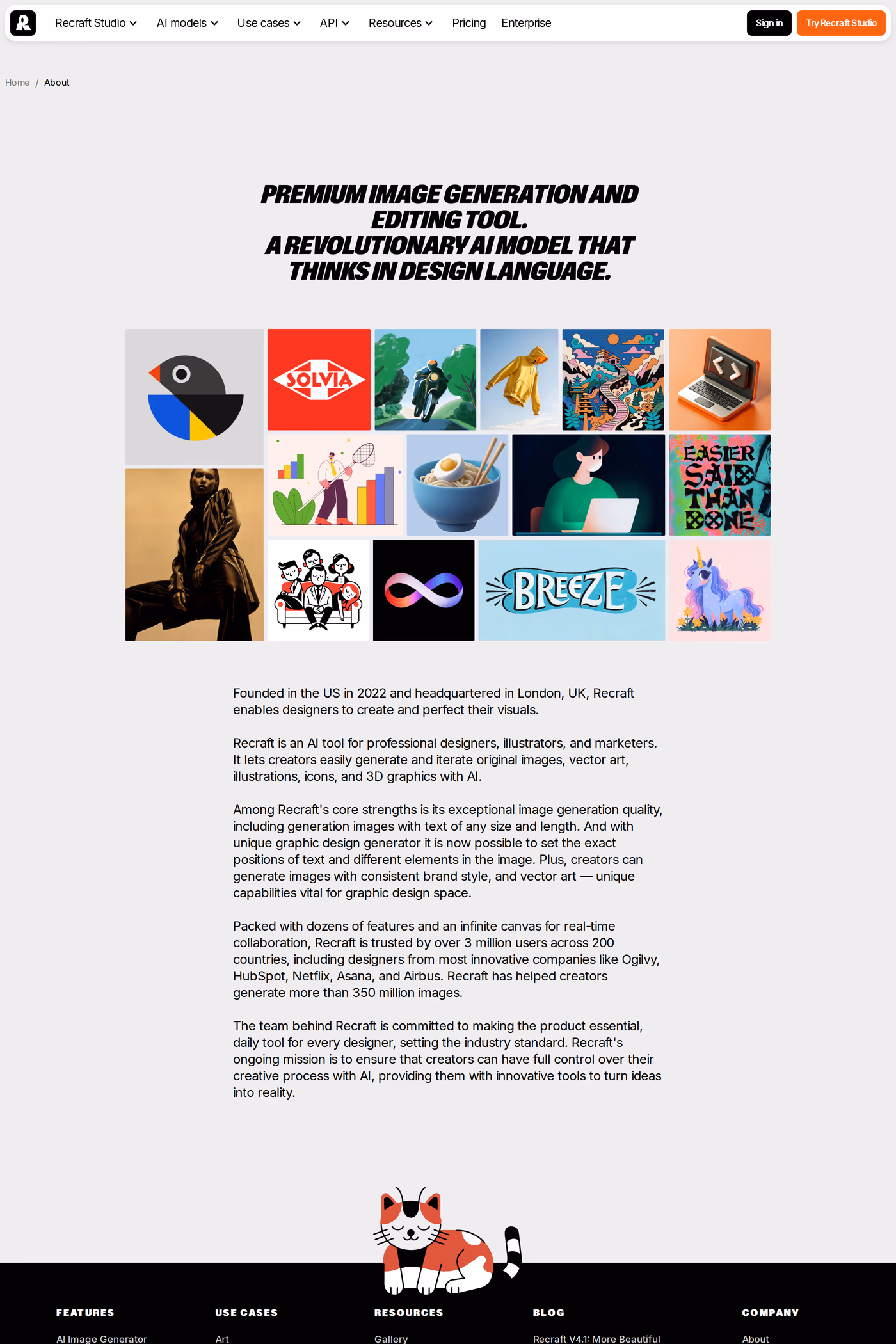 Recraft Studio AI models Use cases API Resources Pricing Enterprise Sign in Try Recraft Studio

Home / About

PREMIUM IMAGE GENERATION AND EDITING TOOL.
A REVOLUTIONARY AI MODEL THAT THINKS IN DESIGN LANGUAGE.

SOLVIA

EASIER SAID THAN DONE

BREEZE

Founded in the US in 2022 and headquartered in London, UK, Recraft enables designers to create and perfect their visuals.

Recraft is an AI tool for professional designers, illustrators, and marketers. It lets creators easily generate and iterate original images, vector art, illustrations, icons, and 3D graphics with AI.

Among Recraft's core strengths is its exceptional image generation quality, including generation images with text of any size and length. And with unique graphic design generator it is now possible to set the exact positions of text and different elements in the image. Plus, creators can generate images with consistent brand style, and vector art — unique capabilities vital for graphic design space.

Packed with dozens of features and an infinite canvas for real-time collaboration, Recraft is trusted by over 3 million users across 200 countries, including designers from most innovative companies like Ogilvy, HubSpot, Netflix, Asana, and Airbus. Recraft has helped creators generate more than 350 million images.

The team behind Recraft is committed to making the product essential, daily tool for every designer, setting the industry standard. Recraft's ongoing mission is to ensure that creators can have full control over their creative process with AI, providing them with innovative tools to turn ideas into reality.

FEATURES
AI Image Generator

USE CASES
Art

RESOURCES
Gallery

BLOG
Recraft V4.1: More Beautiful

COMPANY
About